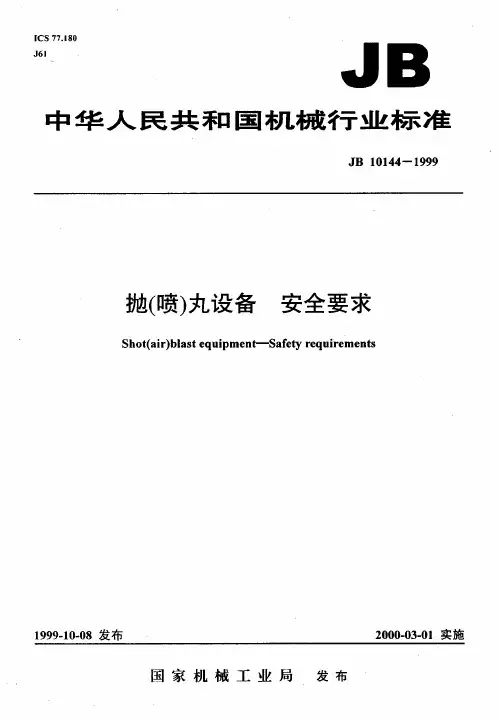 ICS 77.180
J61

JB

中华人民共和国机械行业标准

JB 10144－1999

抛(喷)丸设备　安全要求

Shot(air)blast equipment—Safety requirements

1999-10-08 发布

2000-03-01 实施

国家机械工业局　发布